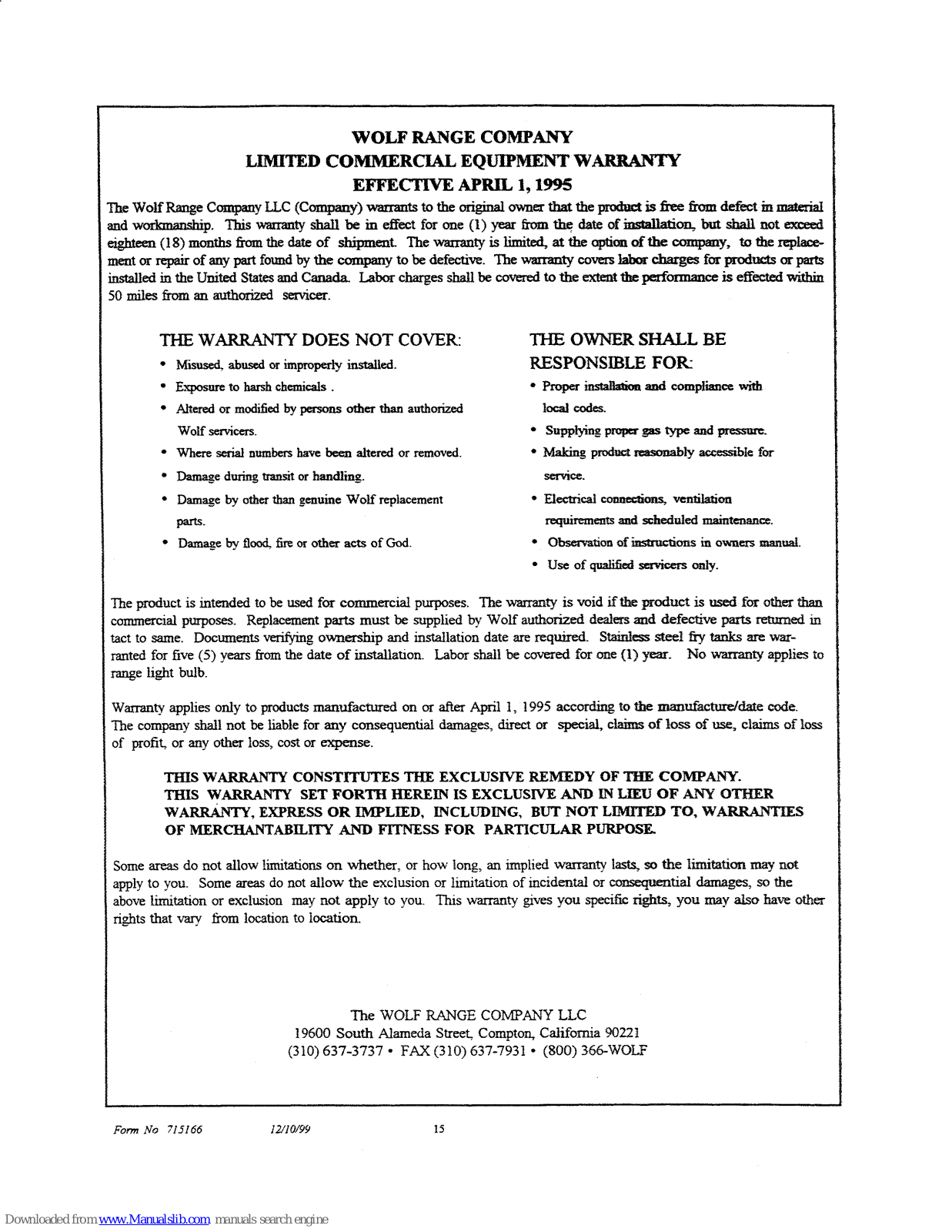 WOLF RANGE COMPANY
LIMITED COMMERCIAL EQUIPMENT WARRANTY
EFFECTIVE APRIL 1, 1995

The Wolf Range Company LLC (Company) warrants to the original owner that the product is free from defect in material and workmanship. This warranty shall be in effect for one (1) year from the date of installation, but shall not exceed eighteen (18) months from the date of shipment. The warranty is limited, at the option of the company, to the replacement or repair of any part found by the company to be defective. The warranty covers labor charges for products or parts installed in the United States and Canada. Labor charges shall be covered to the extent the performance is effected within 50 miles from an authorized servicer.

THE WARRANTY DOES NOT COVER:
• Misused, abused or improperly installed.
• Exposure to harsh chemicals .
• Altered or modified by persons other than authorized Wolf servicers.
• Where serial numbers have been altered or removed.
• Damage during transit or handling.
• Damage by other than genuine Wolf replacement parts.
• Damage by flood, fire or other acts of God.

THE OWNER SHALL BE RESPONSIBLE FOR:
• Proper installation and compliance with local codes.
• Supplying proper gas type and pressure.
• Making product reasonably accessible for service.
• Electrical connections, ventilation requirements and scheduled maintenance.
• Observation of instructions in owners manual.
• Use of qualified servicers only.

The product is intended to be used for commercial purposes. The warranty is void if the product is used for other than commercial purposes. Replacement parts must be supplied by Wolf authorized dealers and defective parts returned in tact to same. Documents verifying ownership and installation date are required. Stainless steel fry tanks are warranted for five (5) years from the date of installation. Labor shall be covered for one (1) year. No warranty applies to range light bulb.

Warranty applies only to products manufactured on or after April 1, 1995 according to the manufacture/date code. The company shall not be liable for any consequential damages, direct or special, claims of loss of use, claims of loss of profit, or any other loss, cost or expense.

THIS WARRANTY CONSTITUTES THE EXCLUSIVE REMEDY OF THE COMPANY. THIS WARRANTY SET FORTH HEREIN IS EXCLUSIVE AND IN LIEU OF ANY OTHER WARRANTY, EXPRESS OR IMPLIED, INCLUDING, BUT NOT LIMITED TO, WARRANTIES OF MERCHANTABILITY AND FITNESS FOR PARTICULAR PURPOSE.

Some areas do not allow limitations on whether, or how long, an implied warranty lasts, so the limitation may not apply to you. Some areas do not allow the exclusion or limitation of incidental or consequential damages, so the above limitation or exclusion may not apply to you. This warranty gives you specific rights, you may also have other rights that vary from location to location.

The WOLF RANGE COMPANY LLC
19600 South Alameda Street, Compton, California 90221
(310) 637-3737 • FAX (310) 637-7931 • (800) 366-WOLF

Form No 715166 12/10/99 15

Downloaded from www.Manualslib.com manuals search engine